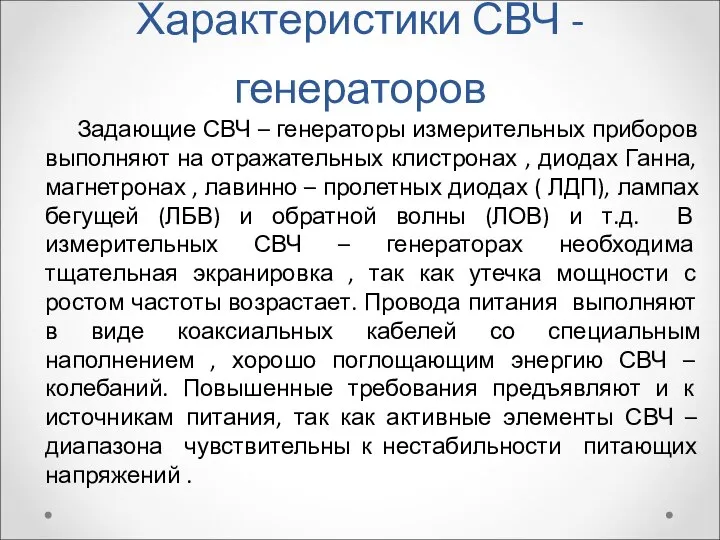 Характеристики СВЧ - генераторов

Задающие СВЧ – генераторы измерительных приборов выполняют на отражательных клистронах , диодах Ганна, магнетронах , лавинно – пролетных диодах ( ЛДП), лампах бегущей (ЛБВ) и обратной волны (ЛОВ) и т.д. В измерительных СВЧ – генераторах необходима тщательная экранировка , так как утечка мощности с ростом частоты возрастает. Провода питания выполняют в виде коаксиальных кабелей со специальным наполнением , хорошо поглощающим энергию СВЧ – колебаний. Повышенные требования предъявляют и к источникам питания, так как активные элементы СВЧ – диапазона чувствительны к нестабильности питающих напряжений .